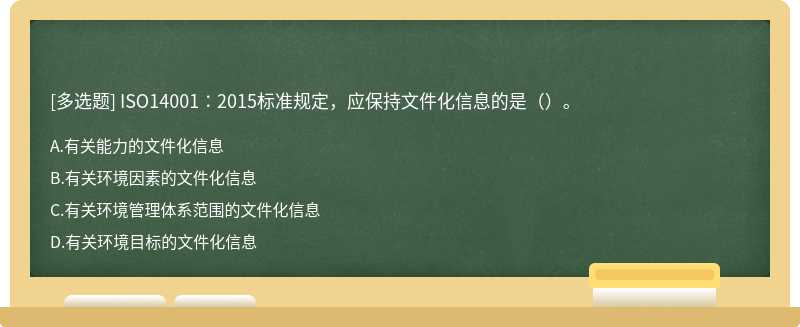 [多选题] ISO14001：2015标准规定，应保持文件化信息的是（）。

A.有关能力的文件化信息

B.有关环境因素的文件化信息

C.有关环境管理体系范围的文件化信息

D.有关环境目标的文件化信息